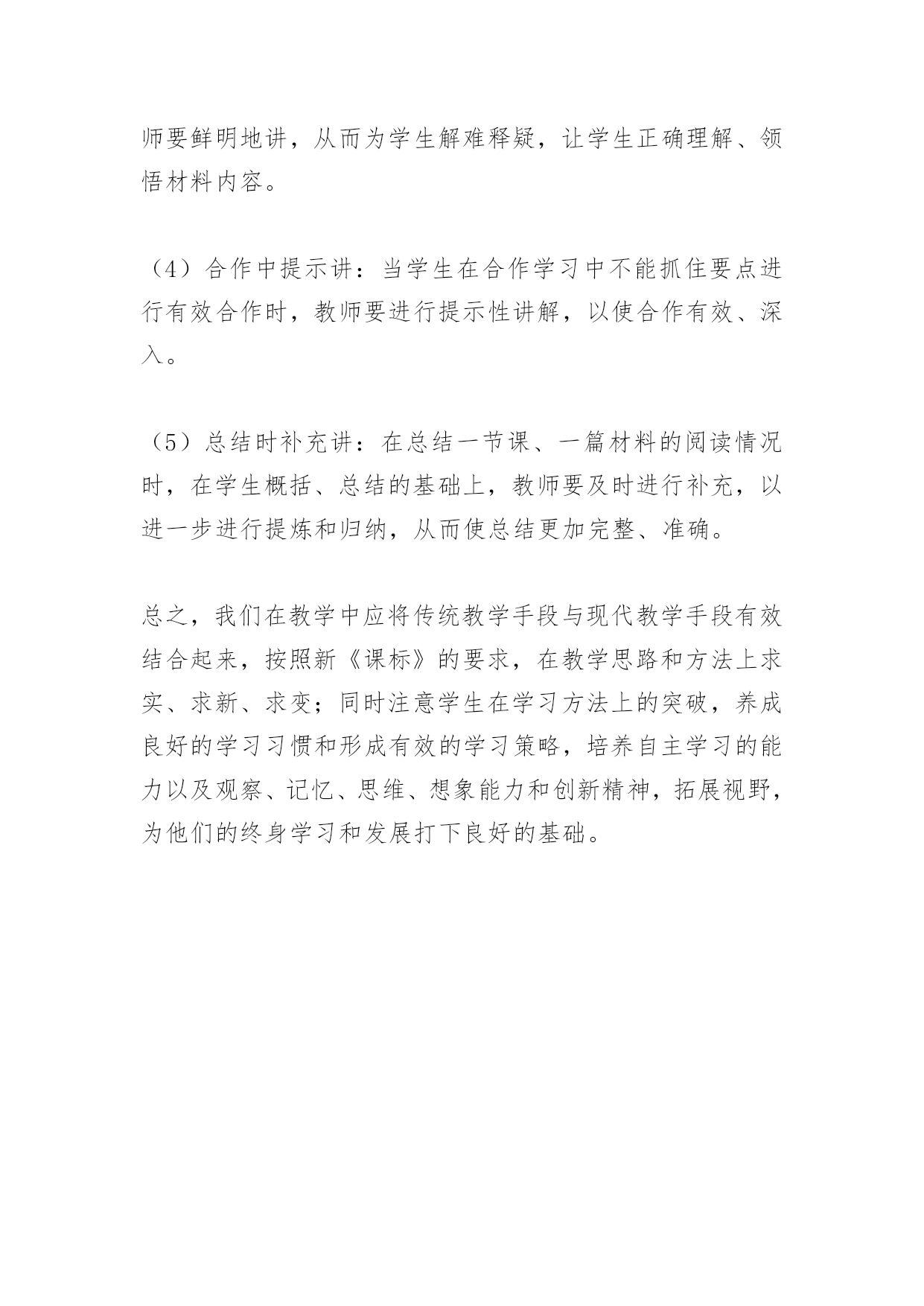 师要鲜明地讲，从而为学生解难释疑，让学生正确理解、领悟材料内容。

（4）合作中提示讲：当学生在合作学习中不能抓住要点进行有效合作时，教师要进行提示性讲解，以使合作有效、深入。

（5）总结时补充讲：在总结一节课、一篇材料的阅读情况时，在学生概括、总结的基础上，教师要及时进行补充，以进一步进行提炼和归纳，从而使总结更加完整、准确。

总之，我们在教学中应将传统教学手段与现代教学手段有效结合起来，按照新《课标》的要求，在教学思路和方法上求实、求新、求变；同时注意学生在学习方法上的突破，养成良好的学习习惯和形成有效的学习策略，培养自主学习的能力以及观察、记忆、思维、想象能力和创新精神，拓展视野，为他们的终身学习和发展打下良好的基础。